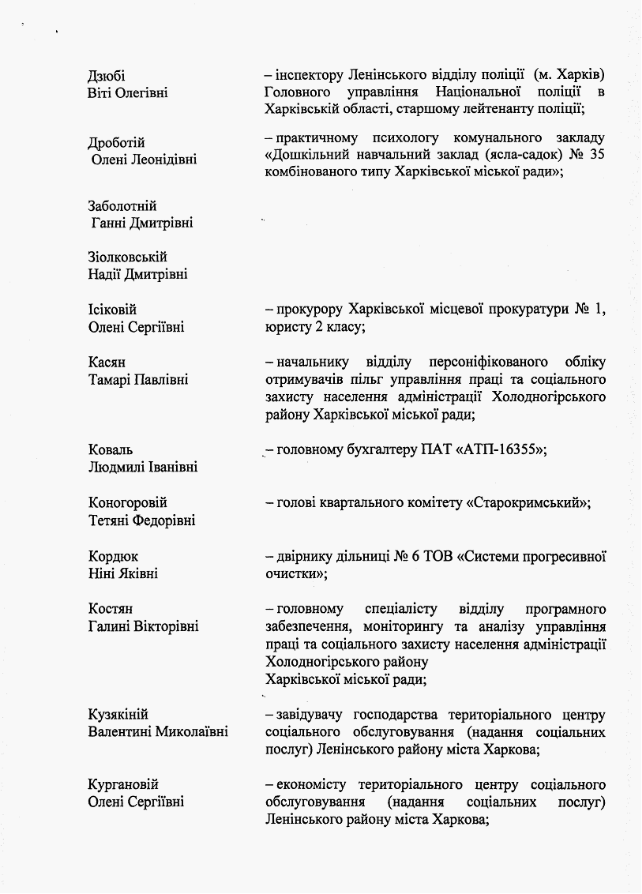 Дзюбі Віті Олегівні – інспектору Ленінського відділу поліції (м. Харків) Головного управління Національної поліції в Харківській області, старшому лейтенанту поліції;

Дроботій Олені Леонідівні – практичному психологу комунального закладу «Дошкільний навчальний заклад (ясла-садок) № 35 комбінованого типу Харківської міської ради»;

Заболотній Ганні Дмитрівні

Зіолковській Надії Дмитрівні

Ісіковій Олені Сергіївні – прокурору Харківської місцевої прокуратури № 1, юристу 2 класу;

Касян Тамарі Павлівні – начальнику відділу персоніфікованого обліку отримувачів пільг управління праці та соціального захисту населення адміністрації Холодногірського району Харківської міської ради;

Коваль Людмилі Іванівні – головному бухгалтеру ПАТ «АТП-16355»;

Коногоровій Тетяні Федорівні – голові квартального комітету «Старокримський»;

Кордюк Ніні Яківні – двірнику дільниці № 6 ТОВ «Системи прогресивної очистки»;

Костян Галині Вікторівні – головному спеціалісту відділу програмного забезпечення, моніторингу та аналізу управління праці та соціального захисту населення адміністрації Холодногірського району Харківської міської ради;

Кузякіній Валентині Миколаївні – завідувачу господарства територіального центру соціального обслуговування (надання соціальних послуг) Ленінського району міста Харкова;

Кургановій Олені Сергіївні – економісту територіального центру соціального обслуговування (надання соціальних послуг) Ленінського району міста Харкова;